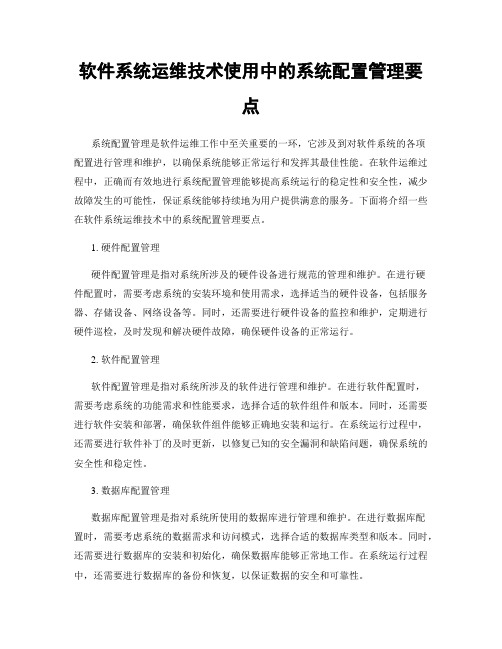 软件系统运维技术使用中的系统配置管理要点

系统配置管理是软件运维工作中至关重要的一环，它涉及到对软件系统的各项配置进行管理和维护，以确保系统能够正常运行和发挥其最佳性能。在软件运维过程中，正确而有效地进行系统配置管理能够提高系统运行的稳定性和安全性，减少故障发生的可能性，保证系统能够持续地为用户提供满意的服务。下面将介绍一些在软件系统运维技术中的系统配置管理要点。

1. 硬件配置管理

硬件配置管理是指对系统所涉及的硬件设备进行规范的管理和维护。在进行硬件配置时，需要考虑系统的安装环境和使用需求，选择适当的硬件设备，包括服务器、存储设备、网络设备等。同时，还需要进行硬件设备的监控和维护，定期进行硬件巡检，及时发现和解决硬件故障，确保硬件设备的正常运行。

2. 软件配置管理

软件配置管理是指对系统所涉及的软件进行管理和维护。在进行软件配置时，需要考虑系统的功能需求和性能要求，选择合适的软件组件和版本。同时，还需要进行软件安装和部署，确保软件组件能够正确地安装和运行。在系统运行过程中，还需要进行软件补丁的及时更新，以修复已知的安全漏洞和缺陷问题，确保系统的安全性和稳定性。

3. 数据库配置管理

数据库配置管理是指对系统所使用的数据库进行管理和维护。在进行数据库配置时，需要考虑系统的数据需求和访问模式，选择合适的数据库类型和版本。同时，还需要进行数据库的安装和初始化，确保数据库能够正常地工作。在系统运行过程中，还需要进行数据库的备份和恢复，以保证数据的安全和可靠性。